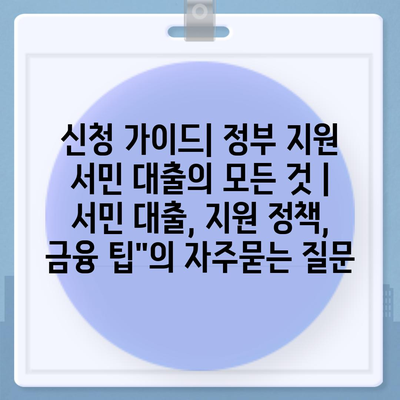 신청 가이드| 정부 지원 서민 대출의 모든 것 | 서민 대출, 지원 정책, 금융 팁"의 자주묻는 질문